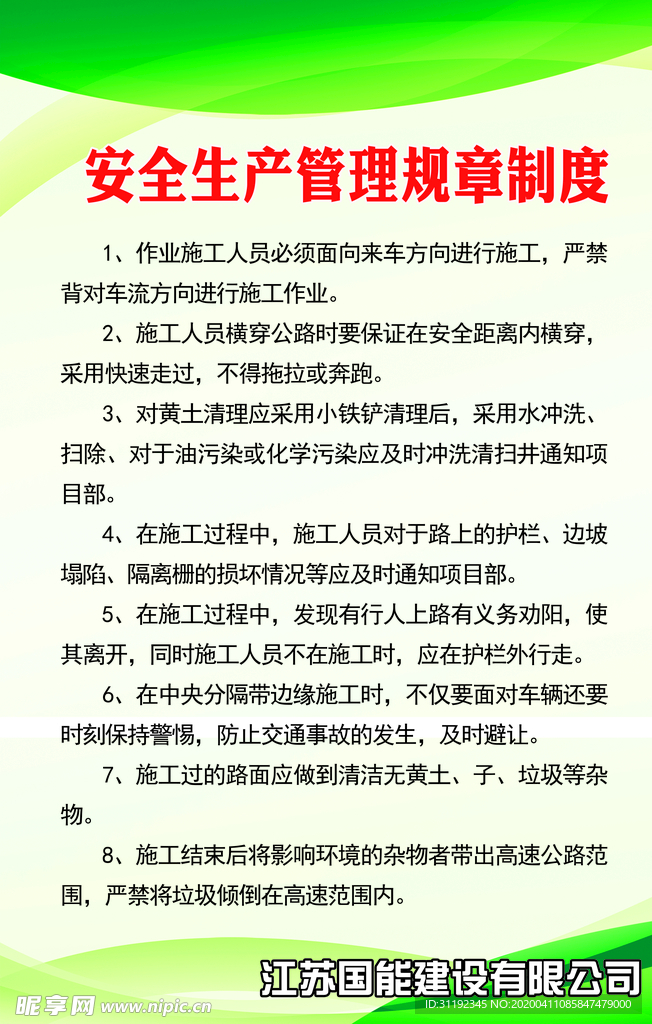 安全生产管理规章制度

1、作业施工人员必须面向来车方向进行施工，严禁背对车流方向进行施工作业。

2、施工人员横穿公路时要保证在安全距离内横穿，采用快速走过，不得拖拉或奔跑。

3、对黄土清理应采用小铁铲清理后，采用水冲洗、扫除、对于油污染或化学污染应及时冲洗清扫井通知项目部。

4、在施工过程中，施工人员对于路上的护栏、边坡塌陷、隔离栅的损坏情况等应及时通知项目部。

5、在施工过程中，发现有行人上路有义务劝阳，使其离开，同时施工人员不在施工时，应在护栏外行走。

6、在中央分隔带边缘施工时，不仅要面对车辆还要时刻保持警惕，防止交通事故的发生，及时避让。

7、施工过的路面应做到清洁无黄土、子、垃圾等杂物。

8、施工结束后将影响环境的杂物者带出高速公路范围，严禁将垃圾倾倒在高速范围内。

江苏国能建设有限公司

昵享网 www.nipic.com

ID:31192345 NO:20200411085847479000